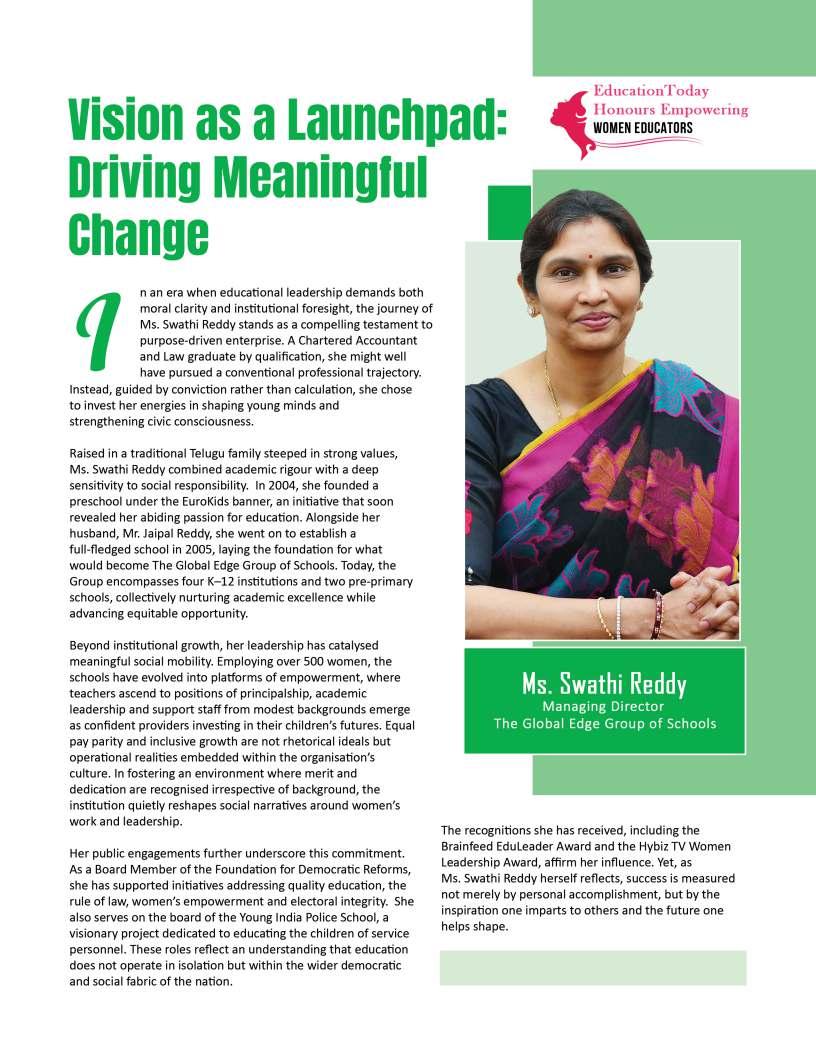 EducationToday
Honours Empowering
WOMEN EDUCATORS

Vision as a Launchpad: Driving Meaningful Change

In an era when educational leadership demands both moral clarity and institutional foresight, the journey of Ms. Swathi Reddy stands as a compelling testament to purpose-driven enterprise. A Chartered Accountant and Law graduate by qualification, she might well have pursued a conventional professional trajectory. Instead, guided by conviction rather than calculation, she chose to invest her energies in shaping young minds and strengthening civic consciousness.

Raised in a traditional Telugu family steeped in strong values, Ms. Swathi Reddy combined academic rigour with a deep sensitivity to social responsibility. In 2004, she founded a preschool under the EuroKids banner, an initiative that soon revealed her abiding passion for education. Alongside her husband, Mr. Jaipal Reddy, she went on to establish a full-fledged school in 2005, laying the foundation for what would become The Global Edge Group of Schools. Today, the Group encompasses four K–12 institutions and two pre-primary schools, collectively nurturing academic excellence while advancing equitable opportunity.

Beyond institutional growth, her leadership has catalysed meaningful social mobility. Employing over 500 women, the schools have evolved into platforms of empowerment, where teachers ascend to positions of principalship, academic leadership and support staff from modest backgrounds emerge as confident providers investing in their children's futures. Equal pay parity and inclusive growth are not rhetorical ideals but operational realities embedded within the organisation's culture. In fostering an environment where merit and dedication are recognised irrespective of background, the institution quietly reshapes social narratives around women's work and leadership.

Her public engagements further underscore this commitment. As a Board Member of the Foundation for Democratic Reforms, she has supported initiatives addressing quality education, the rule of law, women's empowerment and electoral integrity. She also serves on the board of the Young India Police School, a visionary project dedicated to educating the children of service personnel. These roles reflect an understanding that education does not operate in isolation but within the wider democratic and social fabric of the nation.

Ms. Swathi Reddy
Managing Director
The Global Edge Group of Schools

The recognitions she has received, including the Brainfeed EduLeader Award and the Hybiz TV Women Leadership Award, affirm her influence. Yet, as Ms. Swathi Reddy herself reflects, success is measured not merely by personal accomplishment, but by the inspiration one imparts to others and the future one helps shape.